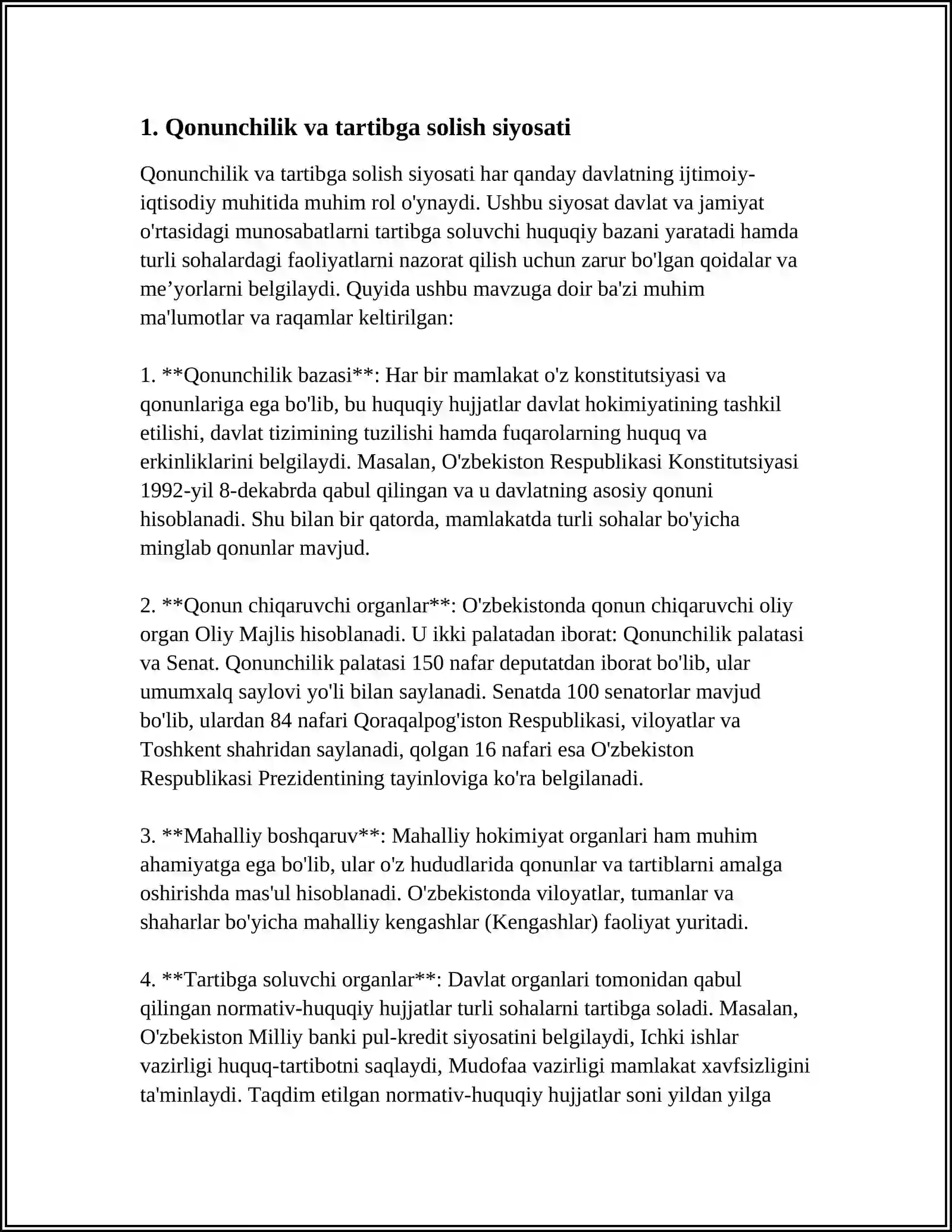 1. Qonunchilik va tartibga solish siyosati

Qonunchilik va tartibga solish siyosati har qanday davlatning ijtimoiy-iqtisodiy muhitida muhim rol o'ynaydi. Ushbu siyosat davlat va jamiyat o'rtasidagi munosabatlarni tartibga soluvchi huquqiy bazani yaratadi hamda turli sohalardagi faoliyatlarni nazorat qilish uchun zarur bo'lgan qoidalar va me'yorlarni belgilaydi. Quyida ushbu mavzuga doir ba'zi muhim ma'lumotlar va raqamlar keltirilgan:

1. **Qonunchilik bazasi**: Har bir mamlakat o'z konstitutsiyasi va qonunlariga ega bo'lib, bu huquqiy hujjatlar davlat hokimiyatining tashkil etilishi, davlat tizimining tuzilishi hamda fuqarolarning huquq va erkinliklarini belgilaydi. Masalan, O'zbekiston Respublikasi Konstitutsiyasi 1992-yil 8-dekabrda qabul qilingan va u davlatning asosiy qonuni hisoblanadi. Shu bilan bir qatorda, mamlakatda turli sohalar bo'yicha minglab qonunlar mavjud.

2. **Qonun chiqaruvchi organlar**: O'zbekistonda qonun chiqaruvchi oliy organ Oliy Majlis hisoblanadi. U ikki palatadan iborat: Qonunchilik palatasi va Senat. Qonunchilik palatasi 150 nafar deputatdan iborat bo'lib, ular umumxalq saylovi yo'li bilan saylanadi. Senatda 100 senatorlar mavjud bo'lib, ulardan 84 nafari Qoraqalpog'iston Respublikasi, viloyatlar va Toshkent shahridan saylanadi, qolgan 16 nafari esa O'zbekiston Respublikasi Prezidentining tayinloviga ko'ra belgilanadi.

3. **Mahalliy boshqaruv**: Mahalliy hokimiyat organlari ham muhim ahamiyatga ega bo'lib, ular o'z hududlarida qonunlar va tartiblarni amalga oshirishda mas'ul hisoblanadi. O'zbekistonda viloyatlar, tumanlar va shaharlar bo'yicha mahalliy kengashlar (Kengashlar) faoliyat yuritadi.

4. **Tartibga soluvchi organlar**: Davlat organlari tomonidan qabul qilingan normativ-huquqiy hujjatlar turli sohalarni tartibga soladi. Masalan, O'zbekiston Milliy banki pul-kredit siyosatini belgilaydi, Ichki ishlar vazirligi huquq-tartibotni saqlaydi, Mudofaa vazirligi mamlakat xavfsizligini ta'minlaydi. Taqdim etilgan normativ-huquqiy hujjatlar soni yildan yilga